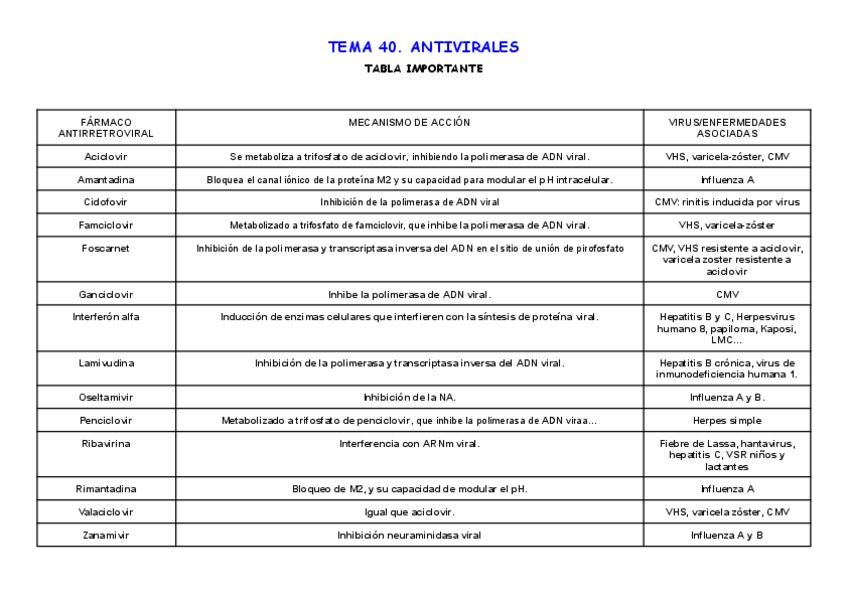 TEMA 40. ANTIVIRALES

TABLA IMPORTANTE

| FÁRMACO ANTIRRETROVIRAL | MECANISMO DE ACCIÓN | VIRUS/ENFERMEDADES ASOCIADAS |
|---|---|---|
| Aciclovir | Se metaboliza a trifosfato de aciclovir, inhibiendo la polimerasa de ADN viral. | VHS, varicela-zóster, CMV |
| Amantadina | Bloquea el canal iónico de la proteína M2 y su capacidad para modular el pH intracelular. | Influenza A |
| Cidofovir | Inhibición de la polimerasa de ADN viral | CMV: rinitis inducida por virus |
| Famciclovir | Metabolizado a trifosfato de famciclovir, que inhibe la polimerasa de ADN viral. | VHS, varicela-zóster |
| Foscarnet | Inhibición de la polimerasa y transcriptasa inversa del ADN en el sitio de unión de pirofosfato | CMV, VHS resistente a aciclovir, varicela zoster resistente a aciclovir |
| Ganciclovir | Inhibe la polimerasa de ADN viral. | CMV |
| Interferón alfa | Inducción de enzimas celulares que interfieren con la síntesis de proteína viral. | Hepatitis B y C, Herpesvirus humano 8, papiloma, Kaposi, LMC... |
| Lamivudina | Inhibición de la polimerasa y transcriptasa inversa del ADN viral. | Hepatitis B crónica, virus de inmunodeficiencia humana 1. |
| Oseltamivir | Inhibición de la NA. | Influenza A y B. |
| Penciclovir | Metabolizado a trifosfato de penciclovir, que inhibe la polimerasa de ADN viraa... | Herpes simple |
| Ribavirina | Interferencia con ARNm viral. | Fiebre de Lassa, hantavirus, hepatitis C, VSR niños y lactantes |
| Rimantadina | Bloqueo de M2, y su capacidad de modular el pH. | Influenza A |
| Valaciclovir | Igual que aciclovir. | VHS, varicela zóster, CMV |
| Zanamivir | Inhibición neuraminidasa viral | Influenza A y B |